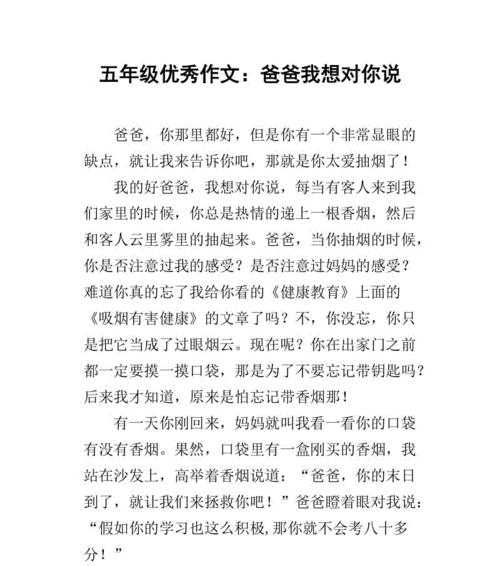 五年级优秀作文：爸爸我想对你说

爸爸，你那里都好，但是你有一个非常显眼的缺点，就让我来告诉你吧，那就是你太爱抽烟了！

我的好爸爸，我想对你说，每当有客人来到我们家里的时候，你总是热情的递上一根香烟，然后和客人云里雾里的抽起来。爸爸，当你抽烟的时候，你是否注意过我的感受？是否注意过妈妈的感受？难道你真的忘了我给你看的《健康教育》上面的《吸烟有害健康》的文章了吗？不，你没忘，你只是把它当成了过眼烟云。现在呢？你在出家门之前都一定要摸一摸口袋，那是为了不要忘记带钥匙吗？后来我才知道，原来是怕忘记带香烟那！

有一天你刚回来，妈妈就叫我看一看你的口袋有没有香烟。果然，口袋里有一盒刚买的香烟，我站在沙发上，高举着香烟说道：“爸爸，你的末日到了，就让我们来拯救你吧！”爸爸瞪着眼对我说：“假如你的学习也这么积极,那你就不会考八十多分！”